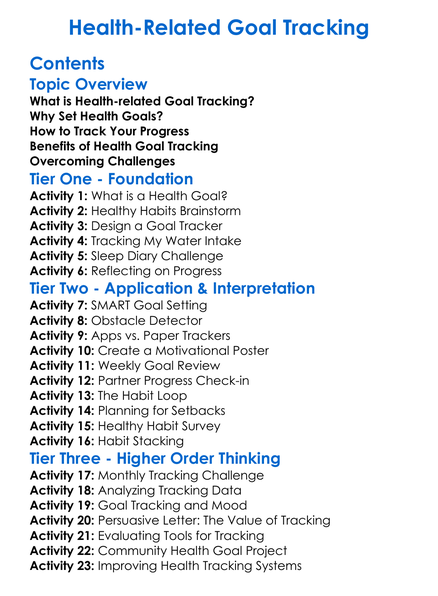 Health-Related Goal Tracking

Contents

Topic Overview

What is Health-related Goal Tracking?
Why Set Health Goals?
How to Track Your Progress
Benefits of Health Goal Tracking
Overcoming Challenges

Tier One - Foundation

Activity 1: What is a Health Goal?
Activity 2: Healthy Habits Brainstorm
Activity 3: Design a Goal Tracker
Activity 4: Tracking My Water Intake
Activity 5: Sleep Diary Challenge
Activity 6: Reflecting on Progress

Tier Two - Application & Interpretation

Activity 7: SMART Goal Setting
Activity 8: Obstacle Detector
Activity 9: Apps vs. Paper Trackers
Activity 10: Create a Motivational Poster
Activity 11: Weekly Goal Review
Activity 12: Partner Progress Check-in
Activity 13: The Habit Loop
Activity 14: Planning for Setbacks
Activity 15: Healthy Habit Survey
Activity 16: Habit Stacking

Tier Three - Higher Order Thinking

Activity 17: Monthly Tracking Challenge
Activity 18: Analyzing Tracking Data
Activity 19: Goal Tracking and Mood
Activity 20: Persuasive Letter: The Value of Tracking
Activity 21: Evaluating Tools for Tracking
Activity 22: Community Health Goal Project
Activity 23: Improving Health Tracking Systems